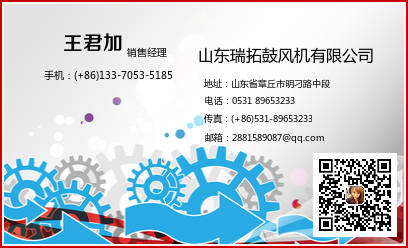 王君加 销售经理

手机：(+86)133-7053-5185

山东瑞拓鼓风机有限公司

地址：山东省章丘市明刁路中段

电话：0531 89653233

传真：(+86)531-89653233

邮箱：2881589087@qq.com